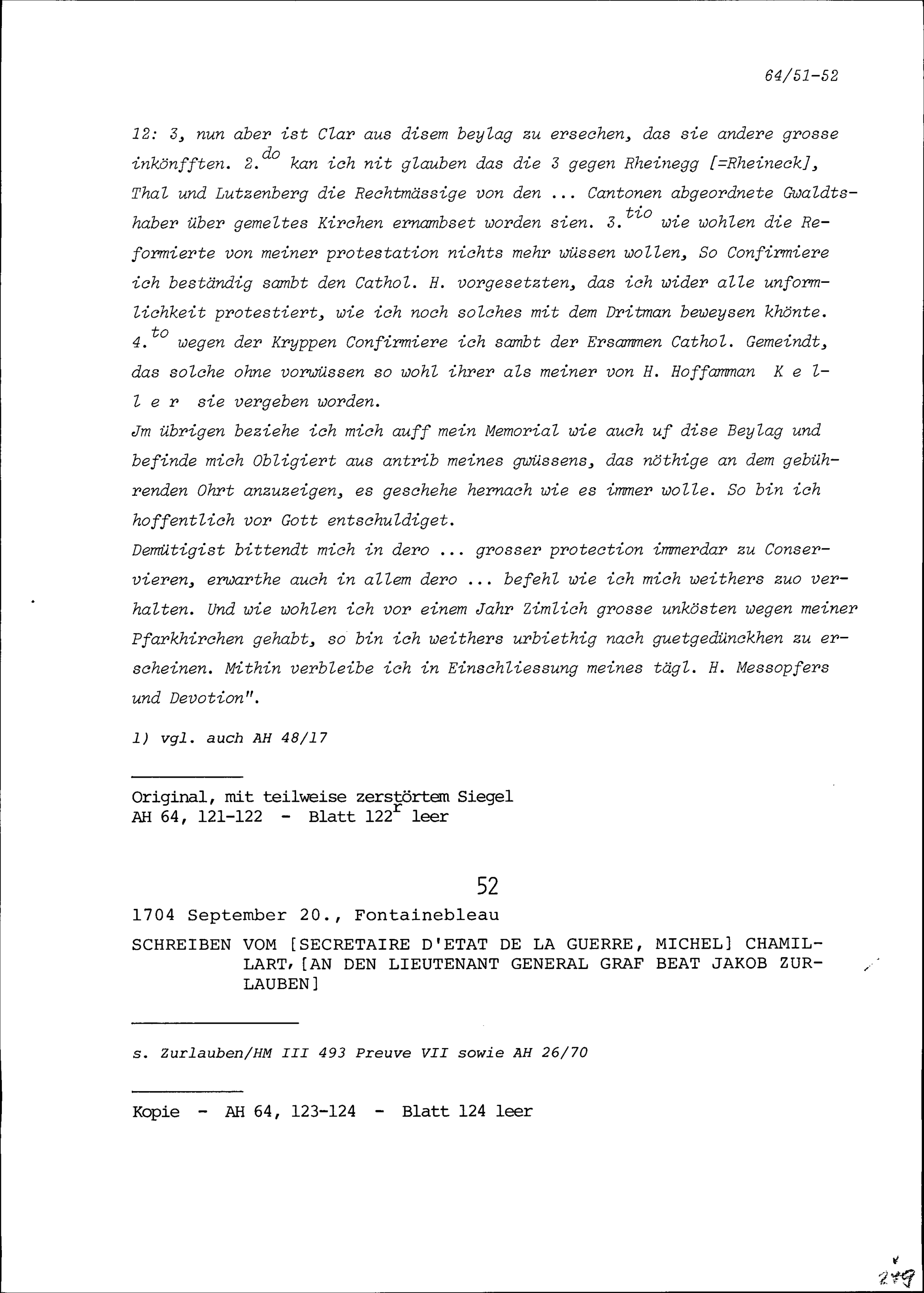 64/51-52

12: 3, nun aber ist Clar aus disem beylag zu ersechen, das sie andere grosse inkönfften. 2.$^{do}$ kan ich nit glauben das die 3 gegen Rheinegg [=Rheineck], Thal und Lutzenberg die Rechtmässige von den ... Cantonen abgeordnete Gwaldtshaber über gemeltes Kirchen ernambset worden sien. 3.$^{tio}$ wie wohlen die Reformierte von meiner protestation nichts mehr wüssen wollen, So Confirmiere ich beständig sambt den Cathol. H. vorgesetzten, das ich wider alle unformlichkeit protestiert, wie ich noch solches mit dem Dritman beweysen khönte. 4.$^{to}$ wegen der Kryppen Confirmiere ich sambt der Ersammen Cathol. Gemeindt, das solche ohne vorwüssen so wohl ihrer als meiner von H. Hoffamman K e l l e r sie vergeben worden.
Jm übrigen beziehe ich mich auff mein Memorial wie auch uf dise Beylag und befinde mich Obligiert aus antrib meines gwüssens, das nöthige an dem gebührenden Ohrt anzuzeigen, es geschehe hernach wie es immer wolle. So bin ich hoffentlich vor Gott entschuldiget.
Demütigist bittendt mich in dero ... grosser protection immerdar zu Conservieren, erwarthe auch in allem dero ... befehl wie ich mich weithers zuo verhalten. Und wie wohlen ich vor einem Jahr Zimlich grosse unkösten wegen meiner Pfarkhirchen gehabt, so bin ich weithers urbiethig nach guetgedünckhen zu erscheinen. Mithin verbleibe ich in Einschliessung meines tägl. H. Messopfers und Devotion".

1) vgl. auch AH 48/17

Original, mit teilweise zerstörtem Siegel
AH 64, 121-122 - Blatt 122$^{r}$ leer

52

1704 September 20., Fontainebleau

SCHREIBEN VOM [SECRETAIRE D'ETAT DE LA GUERRE, MICHEL] CHAMILLART, [AN DEN LIEUTENANT GENERAL GRAF BEAT JAKOB ZURLAUBEN]

s. Zurlauben/HM III 493 Preuve VII sowie AH 26/70

Kopie - AH 64, 123-124 - Blatt 124 leer

279